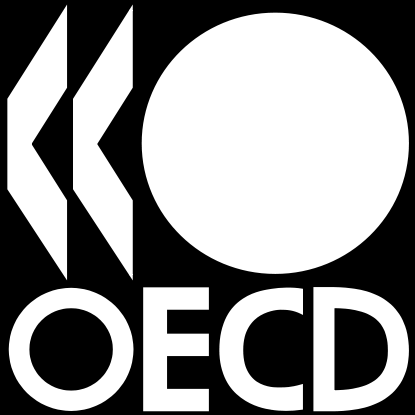 OECD